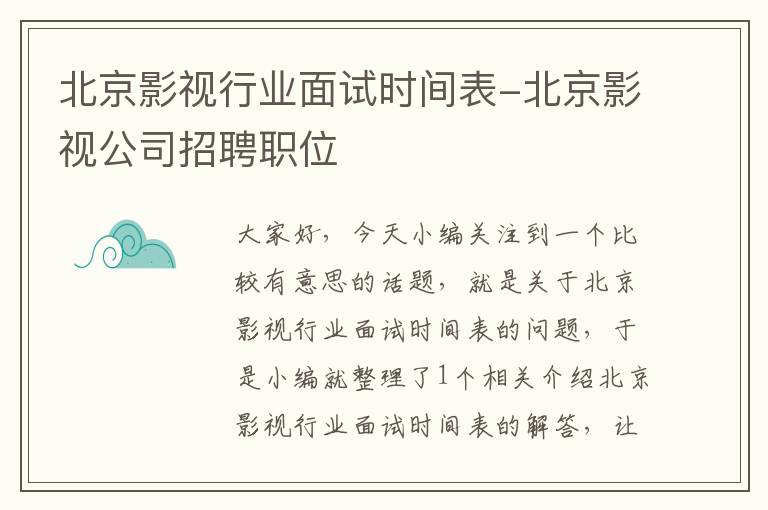 北京影视行业面试时间表-北京影视公司招聘职位

大家好，今天小编关注到一个比较有意思的话题，就是关于北京影视行业面试时间表的问题，于是小编就整理了1个相关介绍北京影视行业面试时间表的解答，让